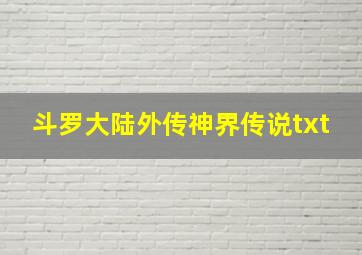 斗罗大陆外传神界传说txt